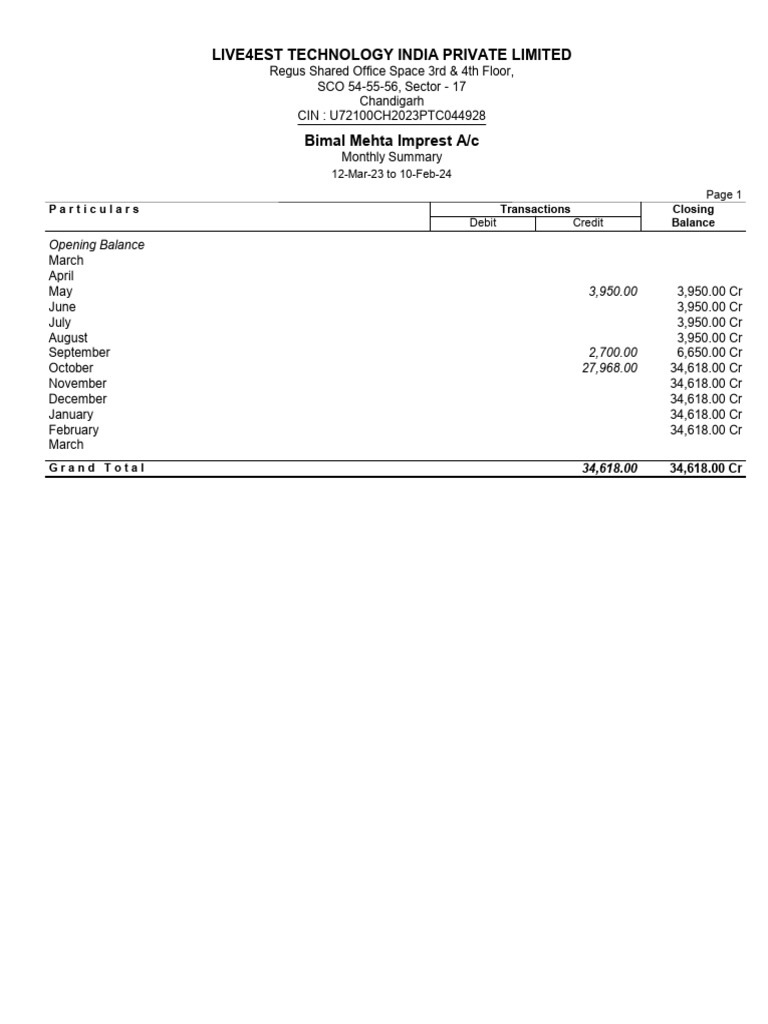 LIVE4EST TECHNOLOGY INDIA PRIVATE LIMITED
Regus Shared Office Space 3rd & 4th Floor,
SCO 54-55-56, Sector - 17
Chandigarh
CIN : U72100CH2023PTC044928

Bimal Mehta Imprest A/c
Monthly Summary
12-Mar-23 to 10-Feb-24

Page 1

| Particulars | Transactions Debit | Transactions Credit | Closing Balance |
|---|---|---|---|
| Opening Balance | | | |
| March | | | |
| April | | | |
| May | | 3,950.00 | 3,950.00 Cr |
| June | | | 3,950.00 Cr |
| July | | | 3,950.00 Cr |
| August | | | 3,950.00 Cr |
| September | | 2,700.00 | 6,650.00 Cr |
| October | | 27,968.00 | 34,618.00 Cr |
| November | | | 34,618.00 Cr |
| December | | | 34,618.00 Cr |
| January | | | 34,618.00 Cr |
| February | | | 34,618.00 Cr |
| March | | | |
| Grand Total | | 34,618.00 | 34,618.00 Cr |